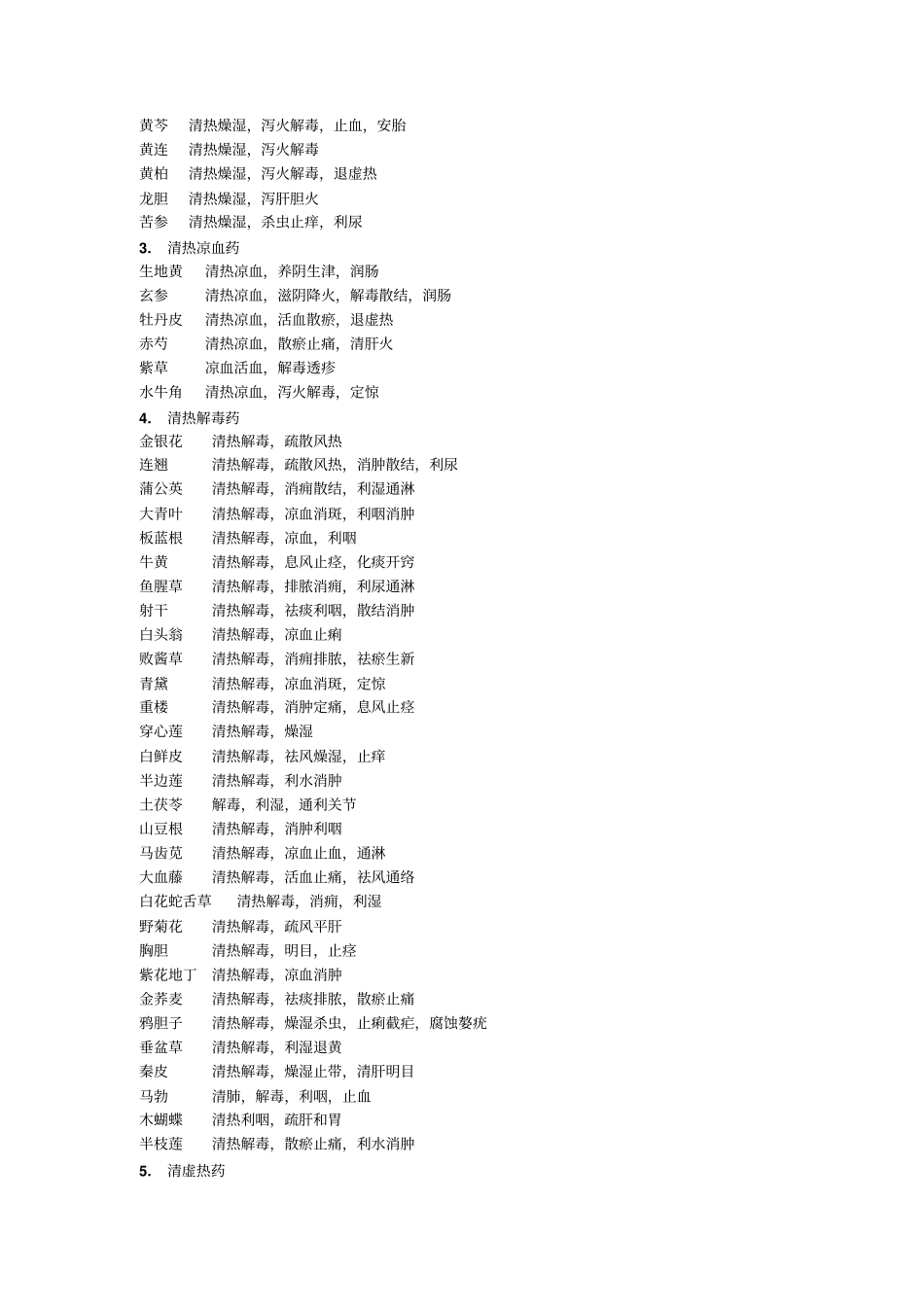 黄芩　清热燥湿，泻火解毒，止血，安胎
黄连　清热燥湿，泻火解毒
黄柏　清热燥湿，泻火解毒，退虚热
龙胆　清热燥湿，泻肝胆火
苦参　清热燥湿，杀虫止痒，利尿
3.　清热凉血药
生地黄　清热凉血，养阴生津，润肠
玄参　清热凉血，滋阴降火，解毒散结，润肠
牡丹皮　清热凉血，活血散瘀，退虚热
赤芍　清热凉血，散瘀止痛，清肝火
紫草　凉血活血，解毒透疹
水牛角　清热凉血，泻火解毒，定惊
4.　清热解毒药
金银花　清热解毒，疏散风热
连翘　清热解毒，疏散风热，消肿散结，利尿
蒲公英　清热解毒，消痈散结，利湿通淋
大青叶　清热解毒，凉血消斑，利咽消肿
板蓝根　清热解毒，凉血，利咽
牛黄　清热解毒，息风止痉，化痰开窍
鱼腥草　清热解毒，排脓消痈，利尿通淋
射干　清热解毒，祛痰利咽，散结消肿
白头翁　清热解毒，凉血止痢
败酱草　清热解毒，消痈排脓，祛瘀生新
青黛　清热解毒，凉血消斑，定惊
重楼　清热解毒，消肿定痛，息风止痉
穿心莲　清热解毒，燥湿
白鲜皮　清热解毒，祛风燥湿，止痒
半边莲　清热解毒，利水消肿
土茯苓　解毒，利湿，通利关节
山豆根　清热解毒，消肿利咽
马齿苋　清热解毒，凉血止血，通淋
大血藤　清热解毒，活血止痛，祛风通络
白花蛇舌草　清热解毒，消痈，利湿
野菊花　清热解毒，疏风平肝
胸胆　清热解毒，明目，止痉
紫花地丁　清热解毒，凉血消肿
金荞麦　清热解毒，祛痰排脓，散瘀止痛
鸦胆子　清热解毒，燥湿杀虫，止痢截疟，腐蚀赘疣
垂盆草　清热解毒，利湿退黄
秦皮　清热解毒，燥湿止带，清肝明目
马勃　清肺，解毒，利咽，止血
木蝴蝶　清热利咽，疏肝和胃
半枝莲　清热解毒，散瘀止痛，利水消肿
5.　清虚热药